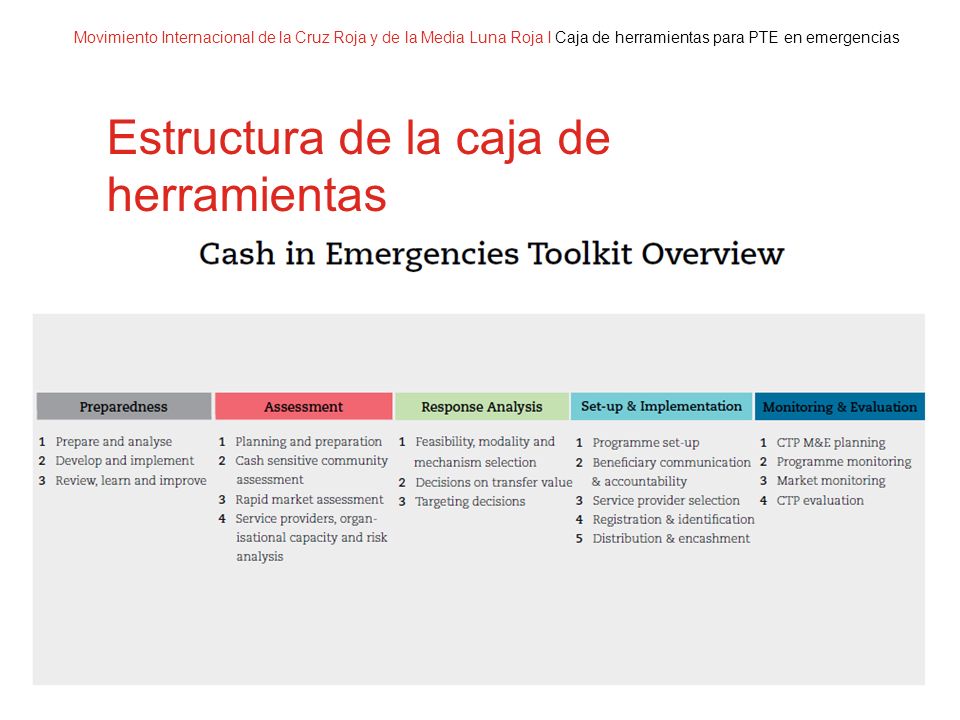 Movimiento Internacional de la Cruz Roja y de la Media Luna Roja I Caja de herramientas para PTE en emergencias

Estructura de la caja de herramientas

Cash in Emergencies Toolkit Overview

Preparedness

1 Prepare and analyse
2 Develop and implement
3 Review, learn and improve

Assessment

1 Planning and preparation
2 Cash sensitive community assessment
3 Rapid market assessment
4 Service providers, organisational capacity and risk analysis

Response Analysis

1 Feasibility, modality and mechanism selection
2 Decisions on transfer value
3 Targeting decisions

Set-up & Implementation

1 Programme set-up
2 Beneficiary communication & accountability
3 Service provider selection
4 Registration & identification
5 Distribution & encashment

Monitoring & Evaluation

1 CTP M&E planning
2 Programme monitoring
3 Market monitoring
4 CTP evaluation